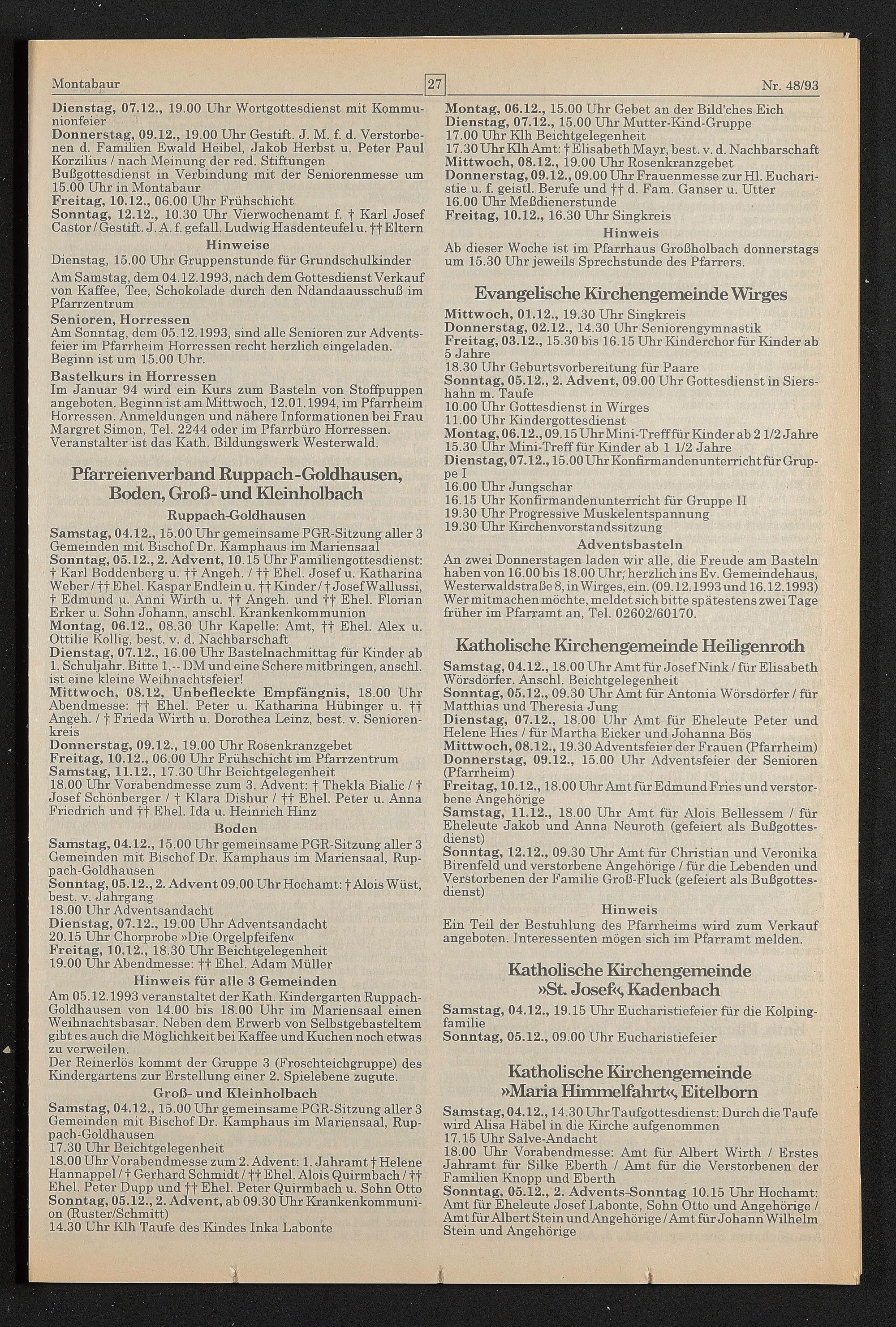 Montabaur 27 Nr. 48/93

Dienstag, 07.12., 19.00 Uhr Wortgottesdienst mit Kommunionfeier
Donnerstag, 09.12., 19.00 Uhr Gestift. J. M. f. d. Verstorbenen d. Familien Ewald Heibel, Jakob Herbst u. Peter Paul Korzilius / nach Meinung der red. Stiftungen
Bußgottesdienst in Verbindung mit der Seniorenmesse um 15.00 Uhr in Montabaur
Freitag, 10.12., 06.00 Uhr Frühschicht
Sonntag, 12.12., 10.30 Uhr Vierwochenamt f. † Karl Josef Castor / Gestift. J. A. f. gefall. Ludwig Hasdenteufel u. †† Eltern

Hinweise
Dienstag, 15.00 Uhr Gruppenstunde für Grundschulkinder
Am Samstag, dem 04.12.1993, nach dem Gottesdienst Verkauf von Kaffee, Tee, Schokolade durch den Ndandaausschuß im Pfarrzentrum
Senioren, Horressen
Am Sonntag, dem 05.12.1993, sind alle Senioren zur Adventsfeier im Pfarrheim Horressen recht herzlich eingeladen. Beginn ist um 15.00 Uhr.
Bastelkurs in Horressen
Im Januar 94 wird ein Kurs zum Basteln von Stoffpuppen angeboten. Beginn ist am Mittwoch, 12.01.1994, im Pfarrheim Horressen. Anmeldungen und nähere Informationen bei Frau Margret Simon, Tel. 2244 oder im Pfarrbüro Horressen. Veranstalter ist das Kath. Bildungswerk Westerwald.

Pfarreienverband Ruppach-Goldhausen, Boden, Groß- und Kleinholbach

Ruppach-Goldhausen
Samstag, 04.12., 15.00 Uhr gemeinsame PGR-Sitzung aller 3 Gemeinden mit Bischof Dr. Kamphaus im Mariensaal
Sonntag, 05.12., 2. Advent, 10.15 Uhr Familiengottesdienst: † Karl Boddenberg u. †† Angeh. / †† Ehel. Josef u. Katharina Weber / †† Ehel. Kaspar Endlein u. †† Kinder / † Josef Wallussi, † Edmund u. Anni Wirth u. †† Angeh. und †† Ehel. Florian Erker u. Sohn Johann, anschl. Krankenkommunion
Montag, 06.12., 08.30 Uhr Kapelle: Amt, †† Ehel. Alex u. Ottilie Kollig, best. v. d. Nachbarschaft
Dienstag, 07.12., 16.00 Uhr Bastelnachmittag für Kinder ab 1. Schuljahr. Bitte 1,-- DM und eine Schere mitbringen, anschl. ist eine kleine Weihnachtsfeier!
Mittwoch, 08.12, Unbefleckte Empfängnis, 18.00 Uhr Abendmesse: †† Ehel. Peter u. Katharina Hübinger u. †† Angeh. / † Frieda Wirth u. Dorothea Leinz, best. v. Seniorenkreis
Donnerstag, 09.12., 19.00 Uhr Rosenkranzgebet
Freitag, 10.12., 06.00 Uhr Frühschicht im Pfarrzentrum
Samstag, 11.12., 17.30 Uhr Beichtgelegenheit
18.00 Uhr Vorabendmesse zum 3. Advent: † Thekla Bialic / † Josef Schönberger / † Klara Dishur / †† Ehel. Peter u. Anna Friedrich und †† Ehel. Ida u. Heinrich Hinz

Boden
Samstag, 04.12., 15.00 Uhr gemeinsame PGR-Sitzung aller 3 Gemeinden mit Bischof Dr. Kamphaus im Mariensaal, Ruppach-Goldhausen
Sonntag, 05.12., 2. Advent 09.00 Uhr Hochamt: † Alois Wüst, best. v. Jahrgang
18.00 Uhr Adventsandacht
Dienstag, 07.12., 19.00 Uhr Adventsandacht
20.15 Uhr Chorprobe »Die Orgelpfeifen«
Freitag, 10.12., 18.30 Uhr Beichtgelegenheit
19.00 Uhr Abendmesse: †† Ehel. Adam Müller

Hinweis für alle 3 Gemeinden
Am 05.12.1993 veranstaltet der Kath. Kindergarten Ruppach-Goldhausen von 14.00 bis 18.00 Uhr im Mariensaal einen Weihnachtsbasar. Neben dem Erwerb von Selbstgebasteltem gibt es auch die Möglichkeit bei Kaffee und Kuchen noch etwas zu verweilen.
Der Reinerlös kommt der Gruppe 3 (Froschteichgruppe) des Kindergartens zur Erstellung einer 2. Spielebene zugute.

Groß- und Kleinholbach
Samstag, 04.12., 15.00 Uhr gemeinsame PGR-Sitzung aller 3 Gemeinden mit Bischof Dr. Kamphaus im Mariensaal, Ruppach-Goldhausen
17.30 Uhr Beichtgelegenheit
18.00 Uhr Vorabendmesse zum 2. Advent: 1. Jahramt † Helene Hannappel / † Gerhard Schmidt / †† Ehel. Alois Quirmbach / †† Ehel. Peter Dupp und †† Ehel. Peter Quirmbach u. Sohn Otto
Sonntag, 05.12., 2. Advent, ab 09.30 Uhr Krankenkommunion (Ruster/Schmitt)
14.30 Uhr Klh Taufe des Kindes Inka Labonte

Montag, 06.12., 15.00 Uhr Gebet an der Bild'ches Eich
Dienstag, 07.12., 15.00 Uhr Mutter-Kind-Gruppe
17.00 Uhr Klh Beichtgelegenheit
17.30 Uhr Klh Amt: † Elisabeth Mayr, best. v. d. Nachbarschaft
Mittwoch, 08.12., 19.00 Uhr Rosenkranzgebet
Donnerstag, 09.12., 09.00 Uhr Frauenmesse zur Hl. Eucharistie u. f. geistl. Berufe und †† d. Fam. Ganser u. Utter
16.00 Uhr Meßdienerstunde
Freitag, 10.12., 16.30 Uhr Singkreis

Hinweis
Ab dieser Woche ist im Pfarrhaus Großholbach donnerstags um 15.30 Uhr jeweils Sprechstunde des Pfarrers.

Evangelische Kirchengemeinde Wirges
Mittwoch, 01.12., 19.30 Uhr Singkreis
Donnerstag, 02.12., 14.30 Uhr Seniorengymnastik
Freitag, 03.12., 15.30 bis 16.15 Uhr Kinderchor für Kinder ab 5 Jahre
18.30 Uhr Geburtsvorbereitung für Paare
Sonntag, 05.12., 2. Advent, 09.00 Uhr Gottesdienst in Siershahn m. Taufe
10.00 Uhr Gottesdienst in Wirges
11.00 Uhr Kindergottesdienst
Montag, 06.12., 09.15 Uhr Mini-Treff für Kinder ab 2 1/2 Jahre
15.30 Uhr Mini-Treff für Kinder ab 1 1/2 Jahre
Dienstag, 07.12., 15.00 Uhr Konfirmandenunterricht für Gruppe I
16.00 Uhr Jungschar
16.15 Uhr Konfirmandenunterricht für Gruppe II
19.30 Uhr Progressive Muskelentspannung
19.30 Uhr Kirchenvorstandssitzung

Adventsbasteln
An zwei Donnerstagen laden wir alle, die Freude am Basteln haben von 16.00 bis 18.00 Uhr, herzlich ins Ev. Gemeindehaus, Westerwaldstraße 8, in Wirges, ein. (09.12.1993 und 16.12.1993) Wer mitmachen möchte, meldet sich bitte spätestens zwei Tage früher im Pfarramt an, Tel. 02602/60170.

Katholische Kirchengemeinde Heiligenroth
Samstag, 04.12., 18.00 Uhr Amt für Josef Nink / für Elisabeth Wörsdörfer. Anschl. Beichtgelegenheit
Sonntag, 05.12., 09.30 Uhr Amt für Antonia Wörsdörfer / für Matthias und Theresia Jung
Dienstag, 07.12., 18.00 Uhr Amt für Eheleute Peter und Helene Hies / für Martha Eicker und Johanna Bös
Mittwoch, 08.12., 19.30 Adventsfeier der Frauen (Pfarrheim)
Donnerstag, 09.12., 15.00 Uhr Adventsfeier der Senioren (Pfarrheim)
Freitag, 10.12., 18.00 Uhr Amt für Edmund Fries und verstorbene Angehörige
Samstag, 11.12., 18.00 Uhr Amt für Alois Bellessem / für Eheleute Jakob und Anna Neuroth (gefeiert als Bußgottesdienst)
Sonntag, 12.12., 09.30 Uhr Amt für Christian und Veronika Birenfeld und verstorbene Angehörige / für die Lebenden und Verstorbenen der Familie Groß-Fluck (gefeiert als Bußgottesdienst)

Hinweis
Ein Teil der Bestuhlung des Pfarrheims wird zum Verkauf angeboten. Interessenten mögen sich im Pfarramt melden.

Katholische Kirchengemeinde »St. Josef«, Kadenbach
Samstag, 04.12., 19.15 Uhr Eucharistiefeier für die Kolpingfamilie
Sonntag, 05.12., 09.00 Uhr Eucharistiefeier

Katholische Kirchengemeinde »Maria Himmelfahrt«, Eitelborn
Samstag, 04.12., 14.30 Uhr Taufgottesdienst: Durch die Taufe wird Alisa Häbel in die Kirche aufgenommen
17.15 Uhr Salve-Andacht
18.00 Uhr Vorabendmesse: Amt für Albert Wirth / Erstes Jahramt für Silke Eberth / Amt für die Verstorbenen der Familien Knopp und Eberth
Sonntag, 05.12., 2. Advents-Sonntag 10.15 Uhr Hochamt: Amt für Eheleute Josef Labonte, Sohn Otto und Angehörige / Amt für Albert Stein und Angehörige / Amt für Johann Wilhelm Stein und Angehörige